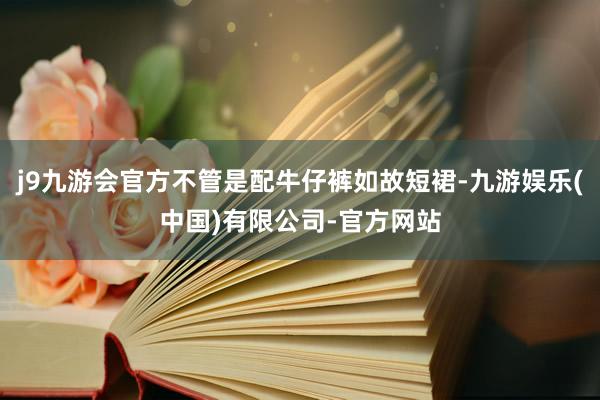 j9九游会官方不管是配牛仔裤如故短裙-九游娱乐(中国)有限公司-官方网站